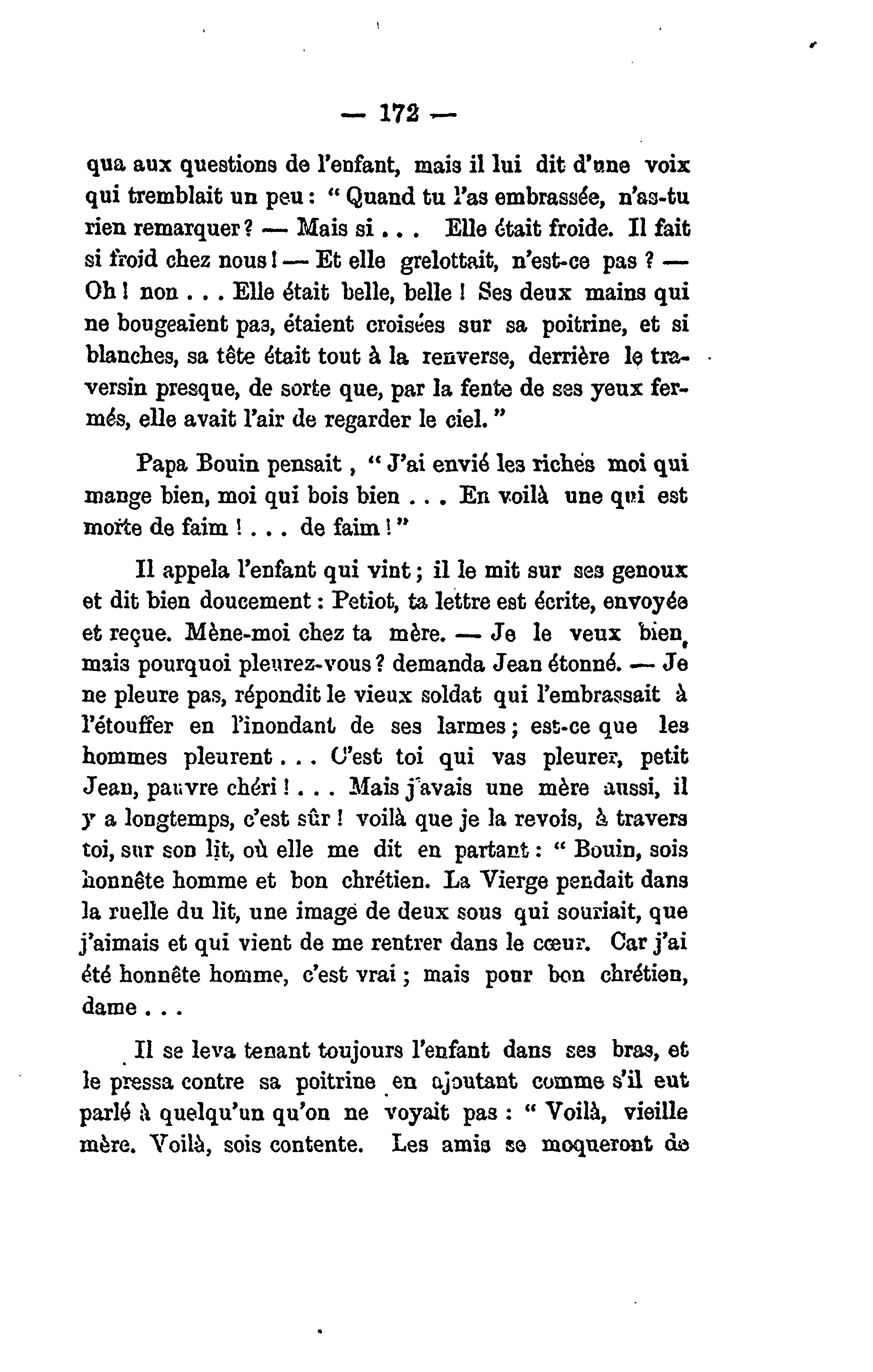 — 172 —

qua aux questions de l'enfant, mais il lui dit d'une voix qui tremblait un peu : " Quand tu l'as embrassée, n'as-tu rien remarquer ? — Mais si . . . Elle était froide. Il fait si froid chez nous ! — Et elle grelottait, n'est-ce pas ? — Oh ! non . . . Elle était belle, belle ! Ses deux mains qui ne bougeaient pas, étaient croisées sur sa poitrine, et si blanches, sa tête était tout à la renverse, derrière le traversin presque, de sorte que, par la fente de ses yeux fermés, elle avait l'air de regarder le ciel. "

Papa Bouin pensait , " J'ai envié les riches moi qui mange bien, moi qui bois bien . . . En voilà une qui est morte de faim ! . . . de faim ! "

Il appela l'enfant qui vint ; il le mit sur ses genoux et dit bien doucement : Petiot, ta lettre est écrite, envoyée et reçue. Mène-moi chez ta mère. — Je le veux bien, mais pourquoi pleurez-vous ? demanda Jean étonné. — Je ne pleure pas, répondit le vieux soldat qui l'embrassait à l'étouffer en l'inondant de ses larmes ; est-ce que les hommes pleurent . . . C'est toi qui vas pleurer, petit Jean, pauvre chéri ! . . . Mais j'avais une mère aussi, il y a longtemps, c'est sûr ! voilà que je la revois, à travers toi, sur son lit, où elle me dit en partant : " Bouin, sois honnête homme et bon chrétien. La Vierge pendait dans la ruelle du lit, une image de deux sous qui souriait, que j'aimais et qui vient de me rentrer dans le cœur. Car j'ai été honnête homme, c'est vrai ; mais pour bon chrétien, dame . . .

Il se leva tenant toujours l'enfant dans ses bras, et le pressa contre sa poitrine en ajoutant comme s'il eut parlé à quelqu'un qu'on ne voyait pas : " Voilà, vieille mère. Voilà, sois contente. Les amis se moqueront de